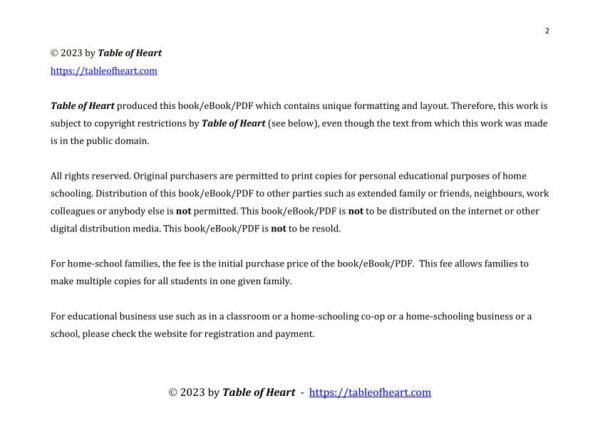 2

© 2023 by Table of Heart
https://tableofheart.com

Table of Heart produced this book/eBook/PDF which contains unique formatting and layout. Therefore, this work is subject to copyright restrictions by Table of Heart (see below), even though the text from which this work was made is in the public domain.

All rights reserved. Original purchasers are permitted to print copies for personal educational purposes of home schooling. Distribution of this book/eBook/PDF to other parties such as extended family or friends, neighbours, work colleagues or anybody else is not permitted. This book/eBook/PDF is not to be distributed on the internet or other digital distribution media. This book/eBook/PDF is not to be resold.

For home-school families, the fee is the initial purchase price of the book/eBook/PDF. This fee allows families to make multiple copies for all students in one given family.

For educational business use such as in a classroom or a home-schooling co-op or a home-schooling business or a school, please check the website for registration and payment.

© 2023 by Table of Heart - https://tableofheart.com